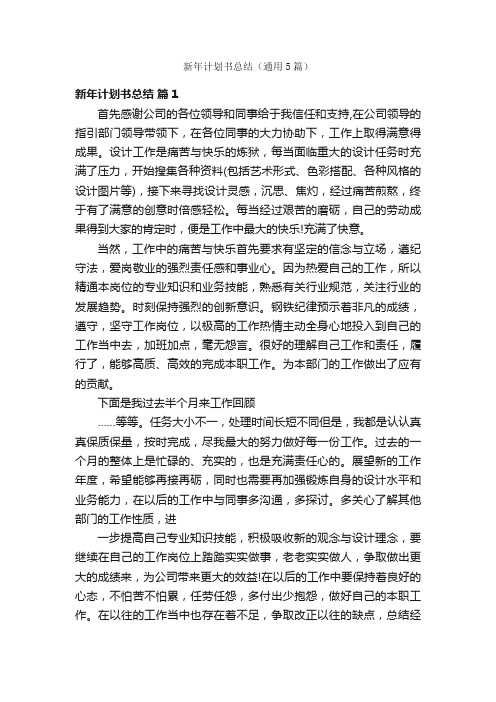 新年计划书总结（通用5篇）

新年计划书总结 篇1

首先感谢公司的各位领导和同事给于我信任和支持,在公司领导的指引部门领导带领下，在各位同事的大力协助下，工作上取得满意得成果。设计工作是痛苦与快乐的炼狱，每当面临重大的设计任务时充满了压力，开始搜集各种资料(包括艺术形式、色彩搭配、各种风格的设计图片等)，接下来寻找设计灵感，沉思、焦灼，经过痛苦煎熬，终于有了满意的创意时倍感轻松。每当经过艰苦的磨砺，自己的劳动成果得到大家的肯定时，便是工作中最大的快乐!充满了快意。

当然，工作中的痛苦与快乐首先要求有坚定的信念与立场，遵纪守法，爱岗敬业的强烈责任感和事业心。因为热爱自己的工作，所以精通本岗位的专业知识和业务技能，熟悉有关行业规范，关注行业的发展趋势。时刻保持强烈的创新意识。钢铁纪律预示着非凡的成绩，遵守，坚守工作岗位，以极高的工作热情主动全身心地投入到自己的工作当中去，加班加点，毫无怨言。很好的理解自己工作和责任，履行了，能够高质、高效的完成本职工作。为本部门的工作做出了应有的贡献。

下面是我过去半个月来工作回顾

……等等。任务大小不一，处理时间长短不同但是，我都是认认真真保质保量，按时完成，尽我最大的努力做好每一份工作。过去的一个月的整体上是忙碌的、充实的，也是充满责任心的。展望新的工作年度，希望能够再接再砺，同时也需要再加强锻炼自身的设计水平和业务能力，在以后的工作中与同事多沟通，多探讨。多关心了解其他部门的工作性质，进

一步提高自己专业知识技能，积极吸收新的观念与设计理念，要继续在自己的工作岗位上踏踏实实做事，老老实实做人，争取做出更大的成绩来，为公司带来更大的效益!在以后的工作中要保持着良好的心态，不怕苦不怕累，任劳任怨，多付出少抱怨，做好自己的本职工作。在以往的工作当中也存在着不足，争取改正以往的缺点，总结经